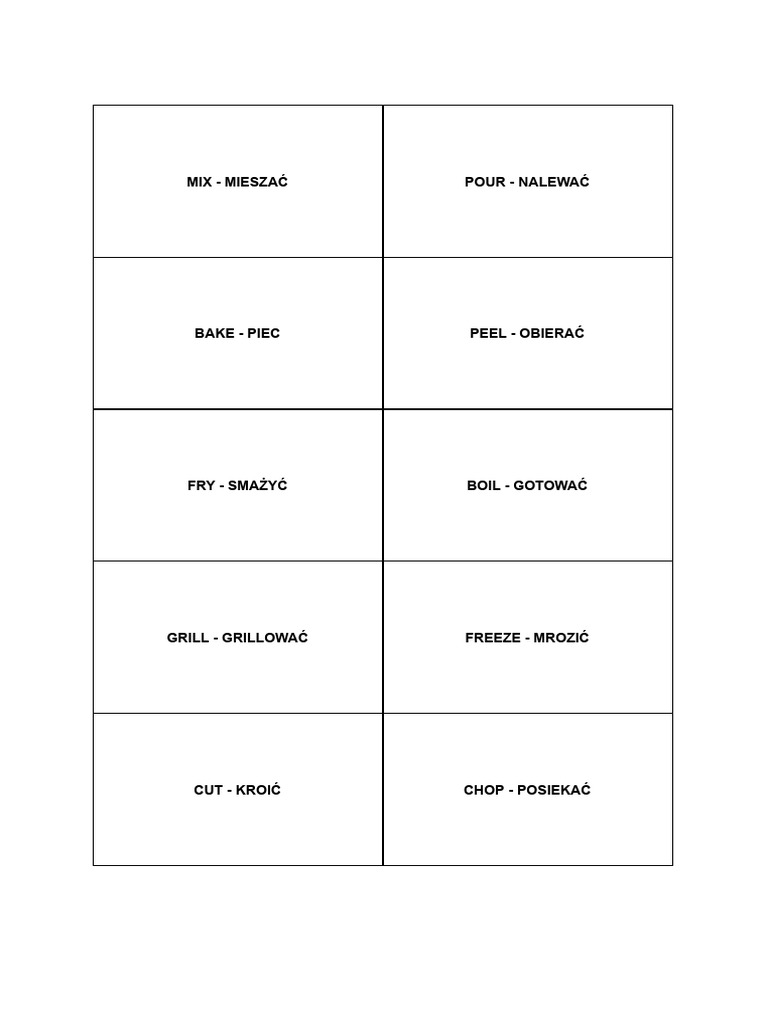 | MIX - MIESZAĆ | POUR - NALEWAĆ |
|---|---|
| BAKE - PIEC | PEEL - OBIERAĆ |
| FRY - SMAŻYĆ | BOIL - GOTOWAĆ |
| GRILL - GRILLOWAĆ | FREEZE - MROZIĆ |
| CUT - KROIĆ | CHOP - POSIEKAĆ |